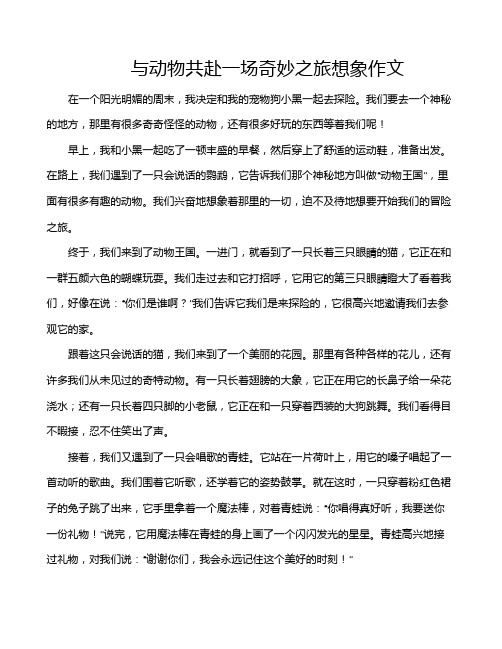 与动物共赴一场奇妙之旅想象作文

在一个阳光明媚的周末，我决定和我的宠物狗小黑一起去探险。我们要去一个神秘的地方，那里有很多奇奇怪怪的动物，还有很多好玩的东西等着我们呢！

早上，我和小黑一起吃了一顿丰盛的早餐，然后穿上了舒适的运动鞋，准备出发。在路上，我们遇到了一只会说话的鹦鹉，它告诉我们那个神秘地方叫做“动物王国”，里面有很多有趣的动物。我们兴奋地想象着那里的一切，迫不及待地想要开始我们的冒险之旅。

终于，我们来到了动物王国。一进门，就看到了一只长着三只眼睛的猫，它正在和一群五颜六色的蝴蝶玩耍。我们走过去和它打招呼，它用它的第三只眼睛瞪大了看着我们，好像在说：“你们是谁啊？”我们告诉它我们是来探险的，它很高兴地邀请我们去参观它的家。

跟着这只会说话的猫，我们来到了一个美丽的花园。那里有各种各样的花儿，还有许多我们从未见过的奇特动物。有一只长着翅膀的大象，它正在用它的长鼻子给一朵花浇水；还有一只长着四只脚的小老鼠，它正在和一只穿着西装的大狗跳舞。我们看得目不暇接，忍不住笑出了声。

接着，我们又遇到了一只会唱歌的青蛙。它站在一片荷叶上，用它的嗓子唱起了一首动听的歌曲。我们围着它听歌，还学着它的姿势鼓掌。就在这时，一只穿着粉红色裙子的兔子跳了出来，它手里拿着一个魔法棒，对着青蛙说：“你唱得真好听，我要送你一份礼物！”说完，它用魔法棒在青蛙的身上画了一个闪闪发光的星星。青蛙高兴地接过礼物，对我们说：“谢谢你们，我会永远记住这个美好的时刻！”